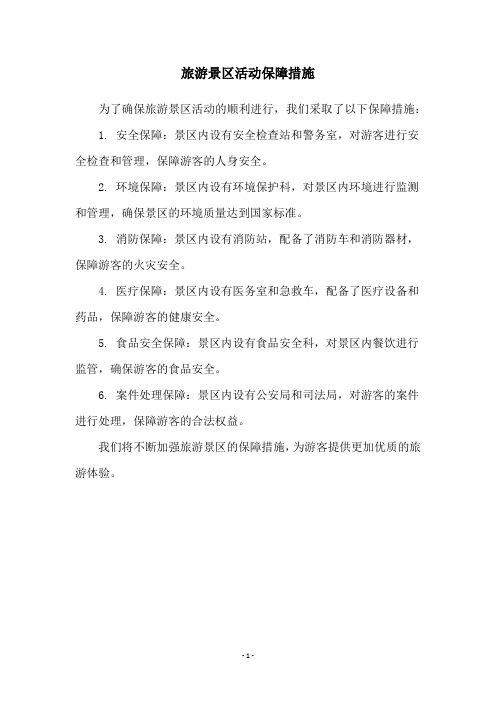 旅游景区活动保障措施

为了确保旅游景区活动的顺利进行，我们采取了以下保障措施：

1. 安全保障：景区内设有安全检查站和警务室，对游客进行安全检查和管理，保障游客的人身安全。

2. 环境保障：景区内设有环境保护科，对景区内环境进行监测和管理，确保景区的环境质量达到国家标准。

3. 消防保障：景区内设有消防站，配备了消防车和消防器材，保障游客的火灾安全。

4. 医疗保障：景区内设有医务室和急救车，配备了医疗设备和药品，保障游客的健康安全。

5. 食品安全保障：景区内设有食品安全科，对景区内餐饮进行监管，确保游客的食品安全。

6. 案件处理保障：景区内设有公安局和司法局，对游客的案件进行处理，保障游客的合法权益。

我们将不断加强旅游景区的保障措施，为游客提供更加优质的旅游体验。

- 1 -